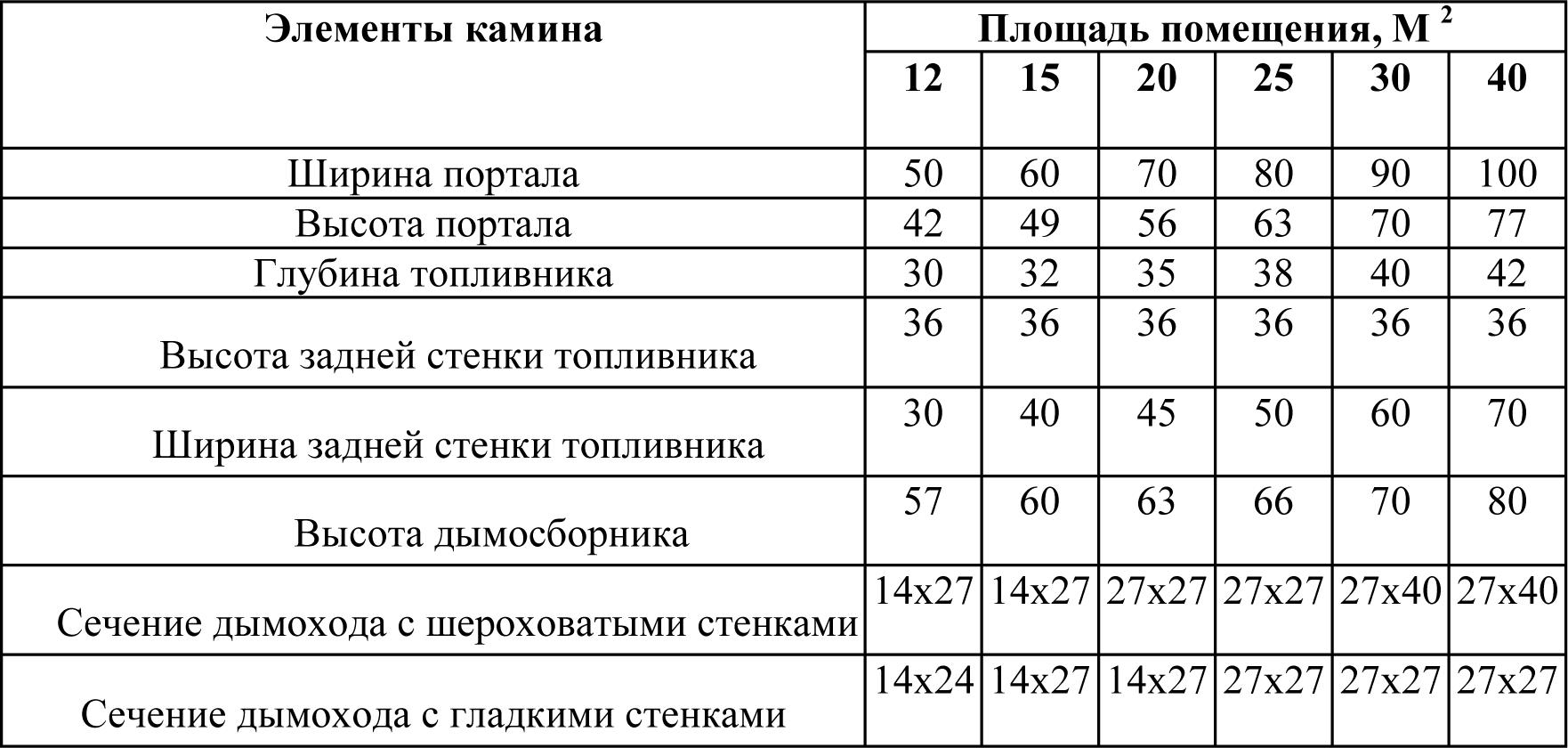 | Элементы камина | Площадь помещения, М $^2$ | | | | | |
|---|---|---|---|---|---|---|
| | 12 | 15 | 20 | 25 | 30 | 40 |
| Ширина портала | 50 | 60 | 70 | 80 | 90 | 100 |
| Высота портала | 42 | 49 | 56 | 63 | 70 | 77 |
| Глубина топливника | 30 | 32 | 35 | 38 | 40 | 42 |
| Высота задней стенки топливника | 36 | 36 | 36 | 36 | 36 | 36 |
| Ширина задней стенки топливника | 30 | 40 | 45 | 50 | 60 | 70 |
| Высота дымосборника | 57 | 60 | 63 | 66 | 70 | 80 |
| Сечение дымохода с шероховатыми стенками | 14x27 | 14x27 | 27x27 | 27x27 | 27x40 | 27x40 |
| Сечение дымохода с гладкими стенками | 14x24 | 14x27 | 14x27 | 27x27 | 27x27 | 27x27 |